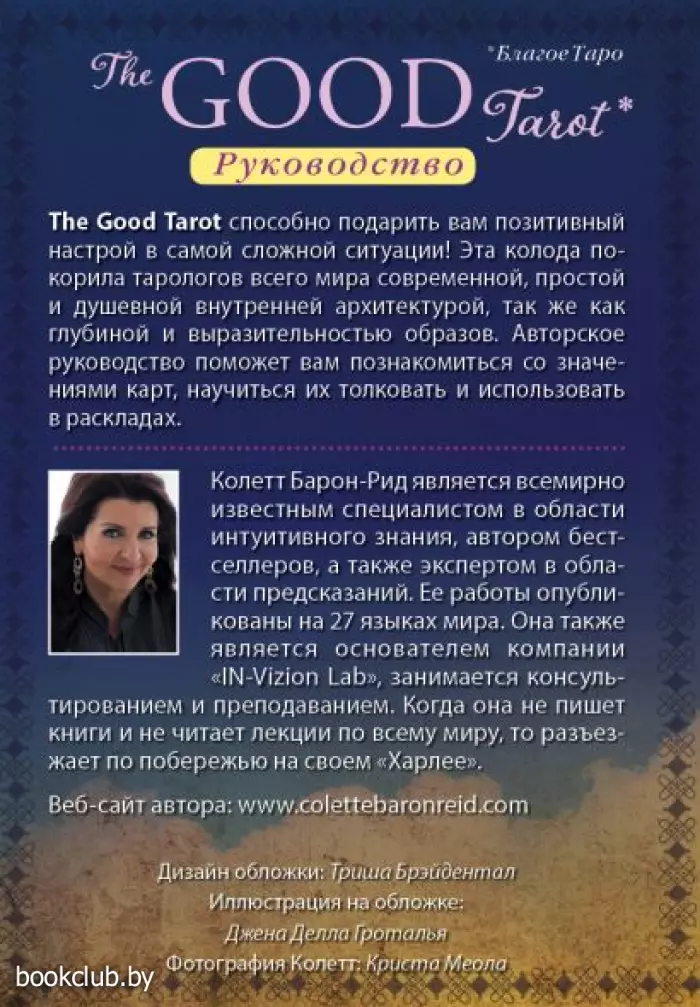 The GOOD Tarot*

*Благое Таро

Руководство

The Good Tarot способно подарить вам позитивный настрой в самой сложной ситуации! Эта колода покорила тарологов всего мира современной, простой и душевной внутренней архитектурой, так же как глубиной и выразительностью образов. Авторское руководство поможет вам познакомиться со значениями карт, научиться их толковать и использовать в раскладах.

Колетт Барон-Рид является всемирно известным специалистом в области интуитивного знания, автором бестселлеров, а также экспертом в области предсказаний. Ее работы опубликованы на 27 языках мира. Она также является основателем компании «IN-Vizion Lab», занимается консультированием и преподаванием. Когда она не пишет книги и не читает лекции по всему миру, то разъезжает по побережью на своем «Харлее».

Веб-сайт автора: www.colettebaronreid.com

Дизайн обложки: Триша Брэйдентал
Иллюстрация на обложке:
Джена Делла Гроталья
Фотография Колетт: Криста Меола

bookclub.by